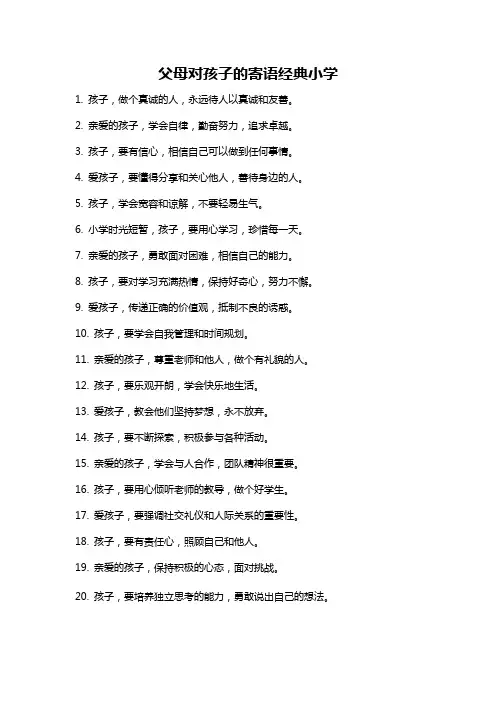 父母对孩子的寄语经典小学

1. 孩子，做个真诚的人，永远待人以真诚和友善。

2. 亲爱的孩子，学会自律，勤奋努力，追求卓越。

3. 孩子，要有信心，相信自己可以做到任何事情。

4. 爱孩子，要懂得分享和关心他人，善待身边的人。

5. 孩子，学会宽容和谅解，不要轻易生气。

6. 小学时光短暂，孩子，要用心学习，珍惜每一天。

7. 亲爱的孩子，勇敢面对困难，相信自己的能力。

8. 孩子，要对学习充满热情，保持好奇心，努力不懈。

9. 爱孩子，传递正确的价值观，抵制不良的诱惑。

10. 孩子，要学会自我管理和时间规划。

11. 亲爱的孩子，尊重老师和他人，做个有礼貌的人。

12. 孩子，要乐观开朗，学会快乐地生活。

13. 爱孩子，教会他们坚持梦想，永不放弃。

14. 孩子，要不断探索，积极参与各种活动。

15. 亲爱的孩子，学会与人合作，团队精神很重要。

16. 孩子，要用心倾听老师的教导，做个好学生。

17. 爱孩子，要强调社交礼仪和人际关系的重要性。

18. 孩子，要有责任心，照顾自己和他人。

19. 亲爱的孩子，保持积极的心态，面对挑战。

20. 孩子，要培养独立思考的能力，勇敢说出自己的想法。